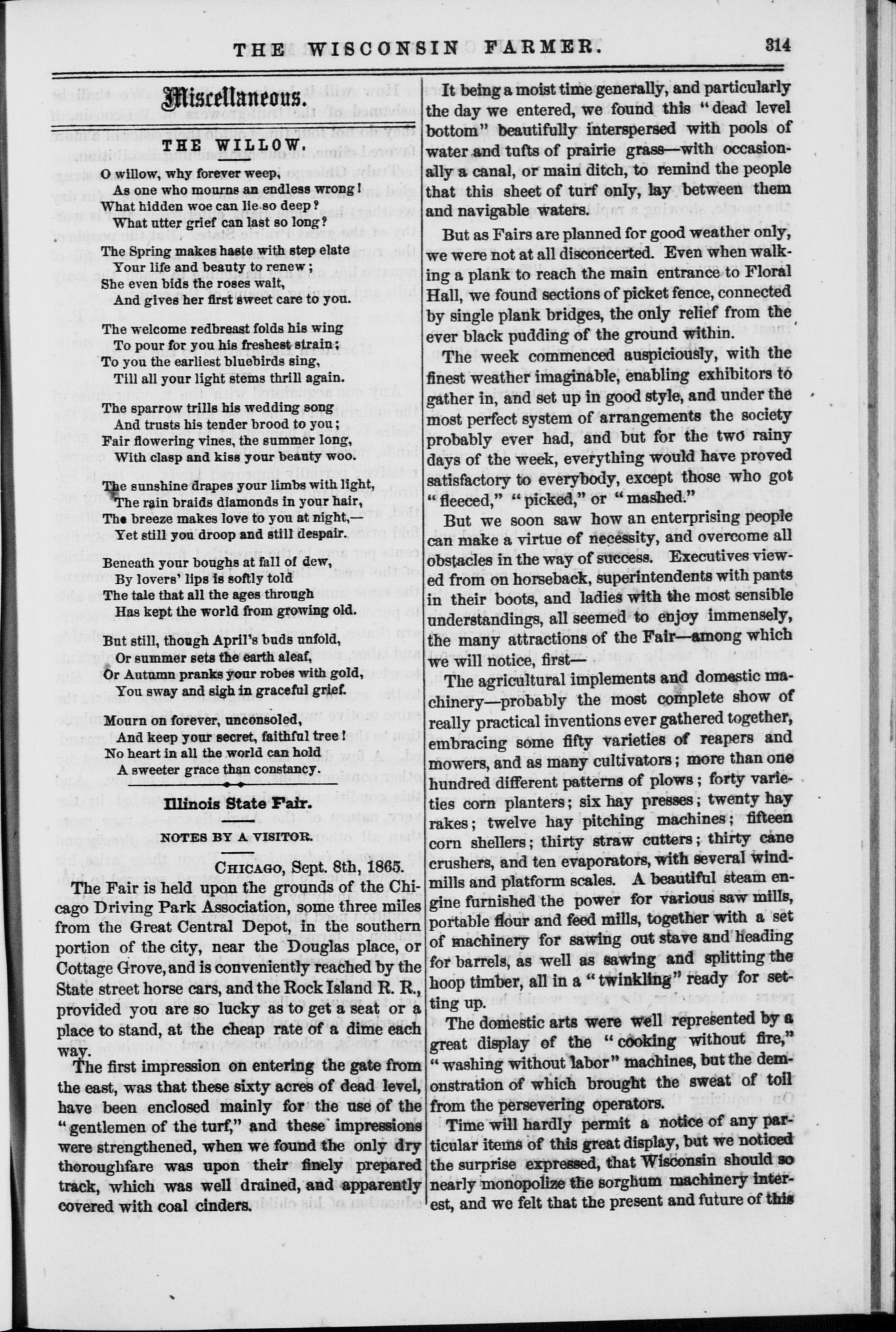 THE WISCONSIN FARMER. 314

Miscellaneous.

THE WILLOW.

O willow, why forever weep,
As one who mourns an endless wrong!
What hidden woe can lie so deep?
What utter grief can last so long?

The Spring makes haste with step elate
Your life and beauty to renew;
She even bids the roses wait,
And gives her first sweet care to you.

The welcome redbreast folds his wing
To pour for you his freshest strain;
To you the earliest bluebirds sing,
Till all your light stems thrill again.

The sparrow trills his wedding song
And trusts his tender brood to you;
Fair flowering vines, the summer long,
With clasp and kiss your beauty woo.

The sunshine drapes your limbs with light,
The rain braids diamonds in your hair,
The breeze makes love to you at night,—
Yet still you droop and still despair.

Beneath your boughs at fall of dew,
By lovers' lips is softly told
The tale that all the ages through
Has kept the world from growing old.

But still, though April's buds unfold,
Or summer sets the earth aleaf,
Or Autumn pranks your robes with gold,
You sway and sigh in graceful grief.

Mourn on forever, unconsoled,
And keep your secret, faithful tree!
No heart in all the world can hold
A sweeter grace than constancy.

Illinois State Fair.

NOTES BY A VISITOR.

CHICAGO, Sept. 8th, 1865.

The Fair is held upon the grounds of the Chicago Driving Park Association, some three miles from the Great Central Depot, in the southern portion of the city, near the Douglas place, or Cottage Grove, and is conveniently reached by the State street horse cars, and the Rock Island R. R., provided you are so lucky as to get a seat or a place to stand, at the cheap rate of a dime each way.

The first impression on entering the gate from the east, was that these sixty acres of dead level, have been enclosed mainly for the use of the "gentlemen of the turf," and these impressions were strengthened, when we found the only dry thoroughfare was upon their finely prepared track, which was well drained, and apparently covered with coal cinders.

It being a moist time generally, and particularly the day we entered, we found this "dead level bottom" beautifully interspersed with pools of water and tufts of prairie grass—with occasionally a canal, or main ditch, to remind the people that this sheet of turf only, lay between them and navigable waters.

But as Fairs are planned for good weather only, we were not at all disconcerted. Even when walking a plank to reach the main entrance to Floral Hall, we found sections of picket fence, connected by single plank bridges, the only relief from the ever black pudding of the ground within.

The week commenced auspiciously, with the finest weather imaginable, enabling exhibitors to gather in, and set up in good style, and under the most perfect system of arrangements the society probably ever had, and but for the two rainy days of the week, everything would have proved satisfactory to everybody, except those who got "fleeced," "picked," or "mashed."

But we soon saw how an enterprising people can make a virtue of necessity, and overcome all obstacles in the way of success. Executives viewed from on horseback, superintendents with pants in their boots, and ladies with the most sensible understandings, all seemed to enjoy immensely, the many attractions of the Fair—among which we will notice, first—

The agricultural implements and domestic machinery—probably the most complete show of really practical inventions ever gathered together, embracing some fifty varieties of reapers and mowers, and as many cultivators; more than one hundred different patterns of plows; forty varieties corn planters; six hay presses; twenty hay rakes; twelve hay pitching machines; fifteen corn shellers; thirty straw cutters; thirty cane crushers, and ten evaporators, with several windmills and platform scales. A beautiful steam engine furnished the power for various saw mills, portable flour and feed mills, together with a set of machinery for sawing out stave and heading for barrels, as well as sawing and splitting the hoop timber, all in a "twinkling" ready for setting up.

The domestic arts were well represented by a great display of the "cooking without fire," "washing without labor" machines, but the demonstration of which brought the sweat of toil from the persevering operators.

Time will hardly permit a notice of any particular items of this great display, but we noticed the surprise expressed, that Wisconsin should so nearly monopolize the sorghum machinery interest, and we felt that the present and future of this